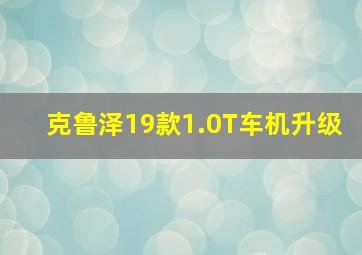 克鲁泽19款1.0T车机升级